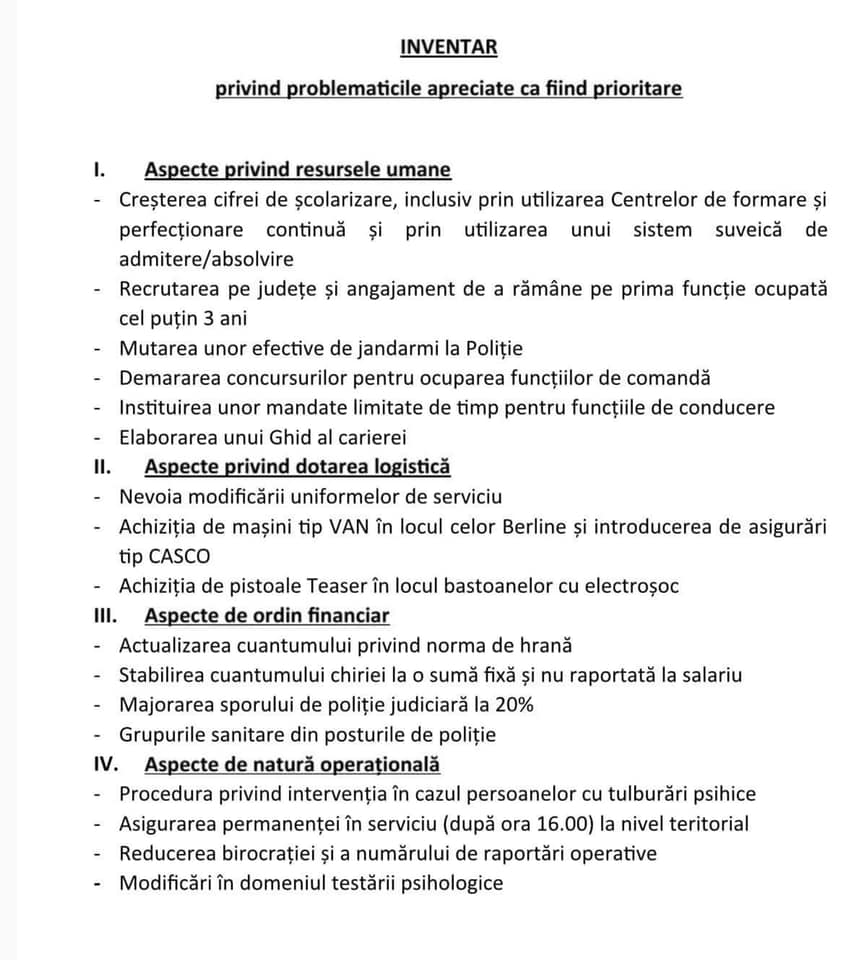 INVENTAR

privind problematicile apreciate ca fiind prioritare

I. Aspecte privind resursele umane

- Creșterea cifrei de școlarizare, inclusiv prin utilizarea Centrelor de formare și perfecționare continuă și prin utilizarea unui sistem suveică de admitere/absolvire
- Recrutarea pe județe și angajament de a rămâne pe prima funcție ocupată cel puțin 3 ani
- Mutarea unor efective de jandarmi la Poliție
- Demararea concursurilor pentru ocuparea funcțiilor de comandă
- Instituirea unor mandate limitate de timp pentru funcțiile de conducere
- Elaborarea unui Ghid al carierei

II. Aspecte privind dotarea logistică

- Nevoia modificării uniformelor de serviciu
- Achiziția de mașini tip VAN în locul celor Berline și introducerea de asigurări tip CASCO
- Achiziția de pistoale Teaser în locul bastoanelor cu electroșoc

III. Aspecte de ordin financiar

- Actualizarea cuantumului privind norma de hrană
- Stabilirea cuantumului chiriei la o sumă fixă și nu raportată la salariu
- Majorarea sporului de poliție judiciară la 20%
- Grupurile sanitare din posturile de poliție

IV. Aspecte de natură operațională

- Procedura privind intervenția în cazul persoanelor cu tulburări psihice
- Asigurarea permanenței în serviciu (după ora 16.00) la nivel teritorial
- Reducerea birocrației și a numărului de raportări operative
- Modificări în domeniul testării psihologice